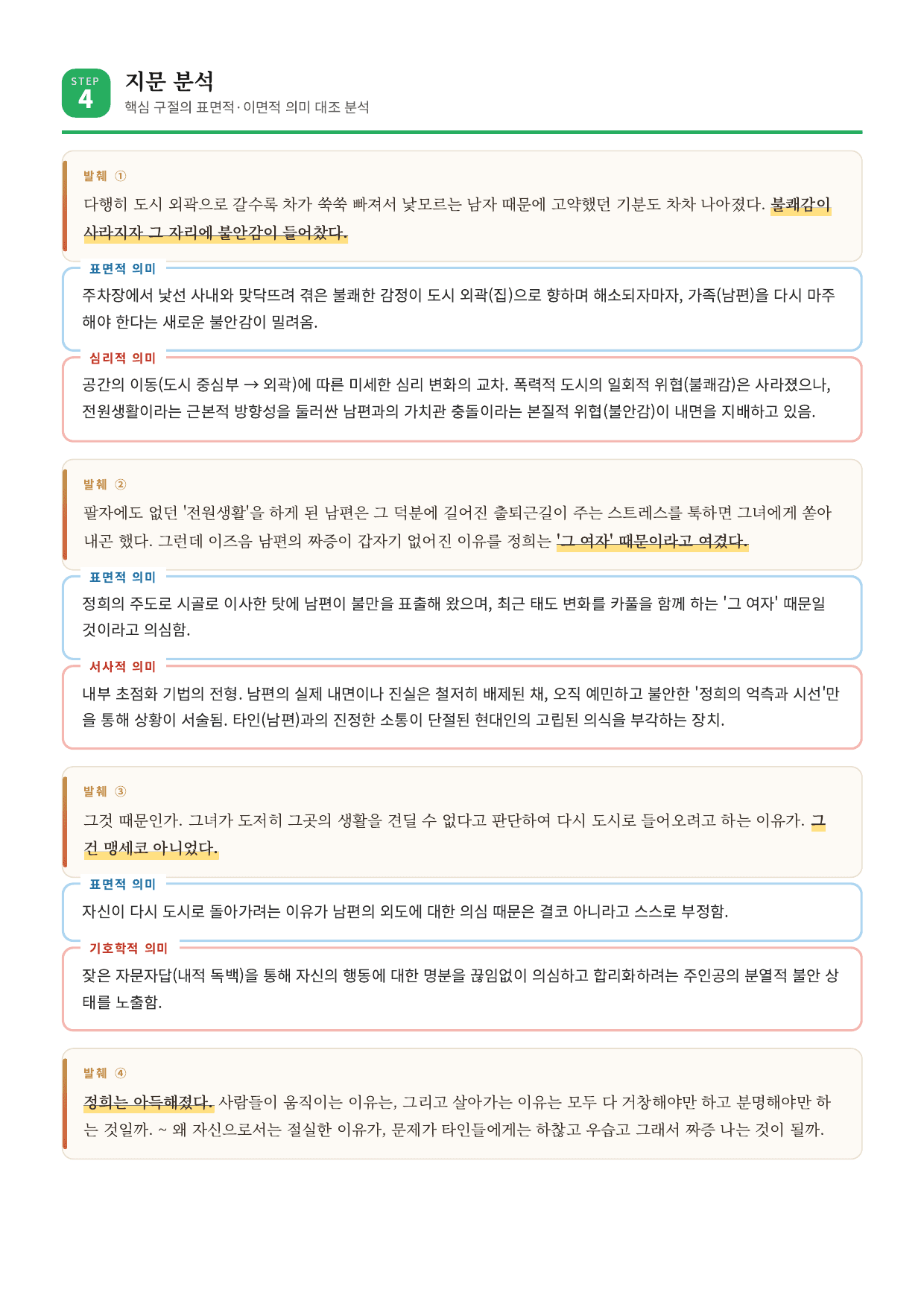 STEP 4

지문 분석

핵심 구절의 표면적·이면적 의미 대조 분석

발췌 ①

다행히 도시 외곽으로 갈수록 차가 쑥쑥 빠져서 낯모르는 남자 때문에 고약했던 기분도 차차 나아졌다. 불쾌감이 사라지자 그 자리에 불안감이 들어찼다.

표면적 의미

주차장에서 낯선 사내와 맞닥뜨려 겪은 불쾌한 감정이 도시 외곽(집)으로 향하며 해소되자마자, 가족(남편)을 다시 마주해야 한다는 새로운 불안감이 밀려옴.

심리적 의미

공간의 이동(도시 중심부 → 외곽)에 따른 미세한 심리 변화의 교차. 폭력적 도시의 일회적 위협(불쾌감)은 사라졌으나, 전원생활이라는 근본적 방향성을 둘러싼 남편과의 가치관 충돌이라는 본질적 위협(불안감)이 내면을 지배하고 있음.

발췌 ②

팔자에도 없던 '전원생활'을 하게 된 남편은 그 덕분에 길어진 출퇴근길이 주는 스트레스를 툭하면 그녀에게 쏟아내곤 했다. 그런데 이즈음 남편의 짜증이 갑자기 없어진 이유를 정희는 '그 여자' 때문이라고 여겼다.

표면적 의미

정희의 주도로 시골로 이사한 탓에 남편이 불만을 표출해 왔으며, 최근 태도 변화를 카풀을 함께 하는 '그 여자' 때문일 것이라고 의심함.

서사적 의미

내부 초점화 기법의 전형. 남편의 실제 내면이나 진실은 철저히 배제된 채, 오직 예민하고 불안한 '정희의 억측과 시선'만을 통해 상황이 서술됨. 타인(남편)과의 진정한 소통이 단절된 현대인의 고립된 의식을 부각하는 장치.

발췌 ③

그것 때문인가. 그녀가 도저히 그곳의 생활을 견딜 수 없다고 판단하여 다시 도시로 들어오려고 하는 이유가. 그건 맹세코 아니었다.

표면적 의미

자신이 다시 도시로 돌아가려는 이유가 남편의 외도에 대한 의심 때문은 결코 아니라고 스스로 부정함.

기호학적 의미

잦은 자문자답(내적 독백)을 통해 자신의 행동에 대한 명분을 끊임없이 의심하고 합리화하려는 주인공의 분열적 불안 상태를 노출함.

발췌 ④

정희는 아득해졌다. 사람들이 움직이는 이유는, 그리고 살아가는 이유는 모두 다 거창해야만 하고 분명해야만 하는 것일까. ~ 왜 자신으로서는 절실한 이유가, 문제가 타인들에게는 하찮고 우습고 그래서 짜증 나는 것이 될까.